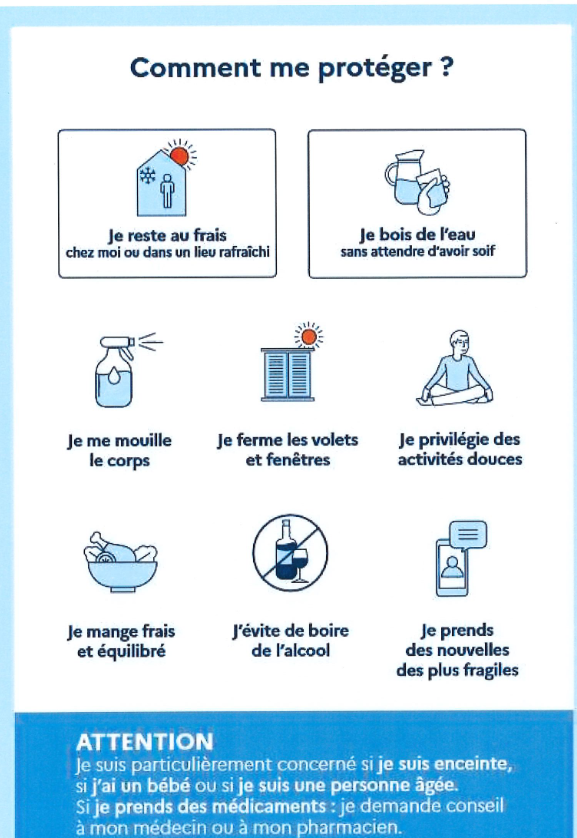 Comment me protéger ?

Je reste au frais
chez moi ou dans un lieu rafraîchi

Je bois de l'eau
sans attendre d'avoir soif

Je me mouille le corps

Je ferme les volets et fenêtres

Je privilégie des activités douces

Je mange frais et équilibré

J'évite de boire de l'alcool

Je prends des nouvelles des plus fragiles

ATTENTION
Je suis particulièrement concerné si je suis enceinte, si j'ai un bébé ou si je suis une personne âgée.
Si je prends des médicaments : je demande conseil à mon médecin ou à mon pharmacien.